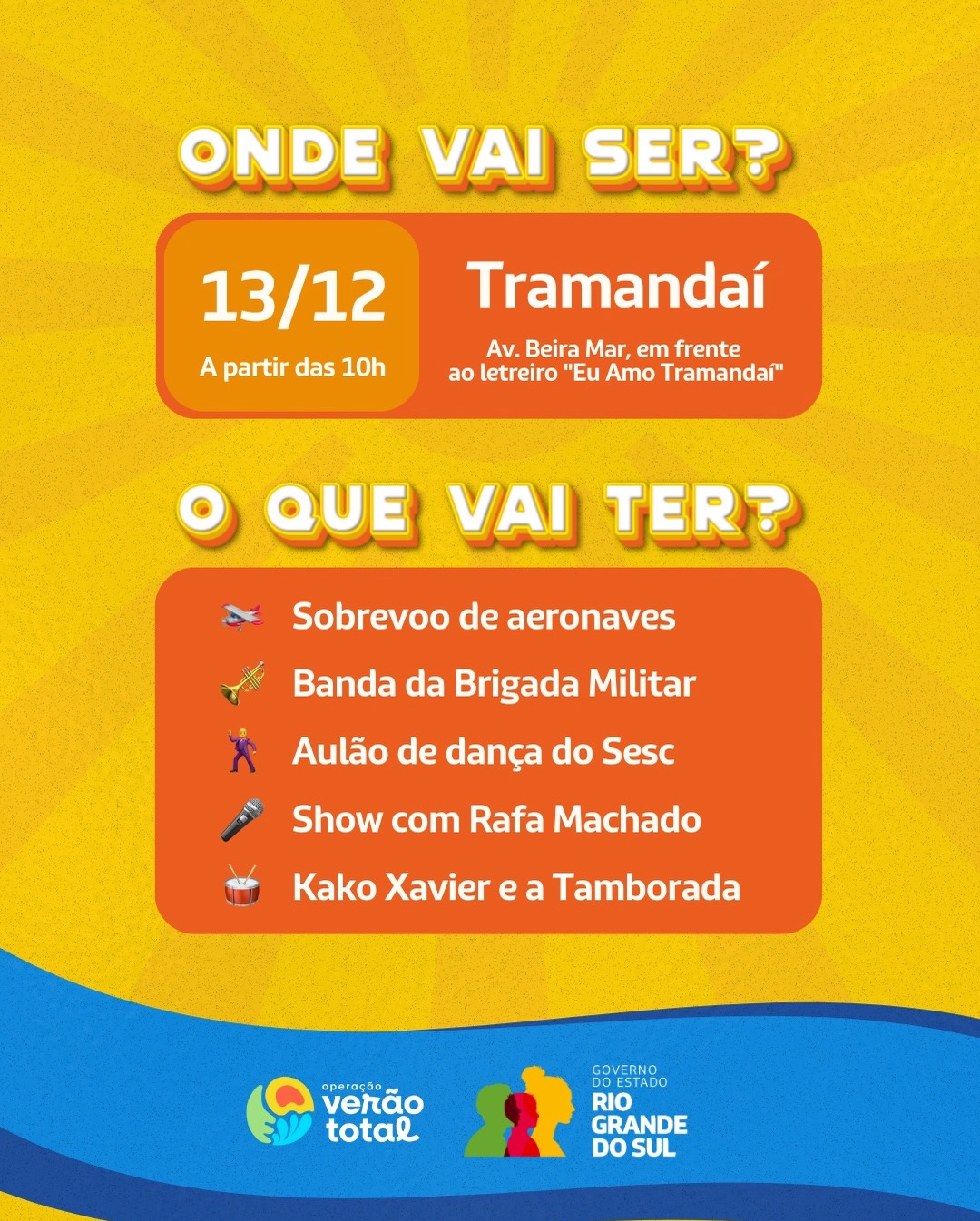 ONDE VAI SER?

13/12
A partir das 10h

Tramandaí
Av. Beira Mar, em frente ao letreiro "Eu Amo Tramandaí"

O QUE VAI TER?

Sobrevoo de aeronaves
Banda da Brigada Militar
Aulão de dança do Sesc
Show com Rafa Machado
Kako Xavier e a Tamborada

operação
verão
total

GOVERNO
DO ESTADO
RIO
GRANDE
DO SUL